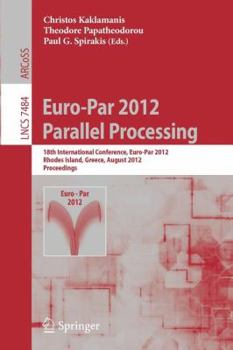 Christos Kaklamanis
Theodore Papatheodorou
Paul G. Spirakis (Eds.)

ARCoSS

LNCS 7484

Euro-Par 2012
Parallel Processing

18th International Conference, Euro-Par 2012
Rhodes Island, Greece, August 2012
Proceedings

Euro - Par
2012

Springer